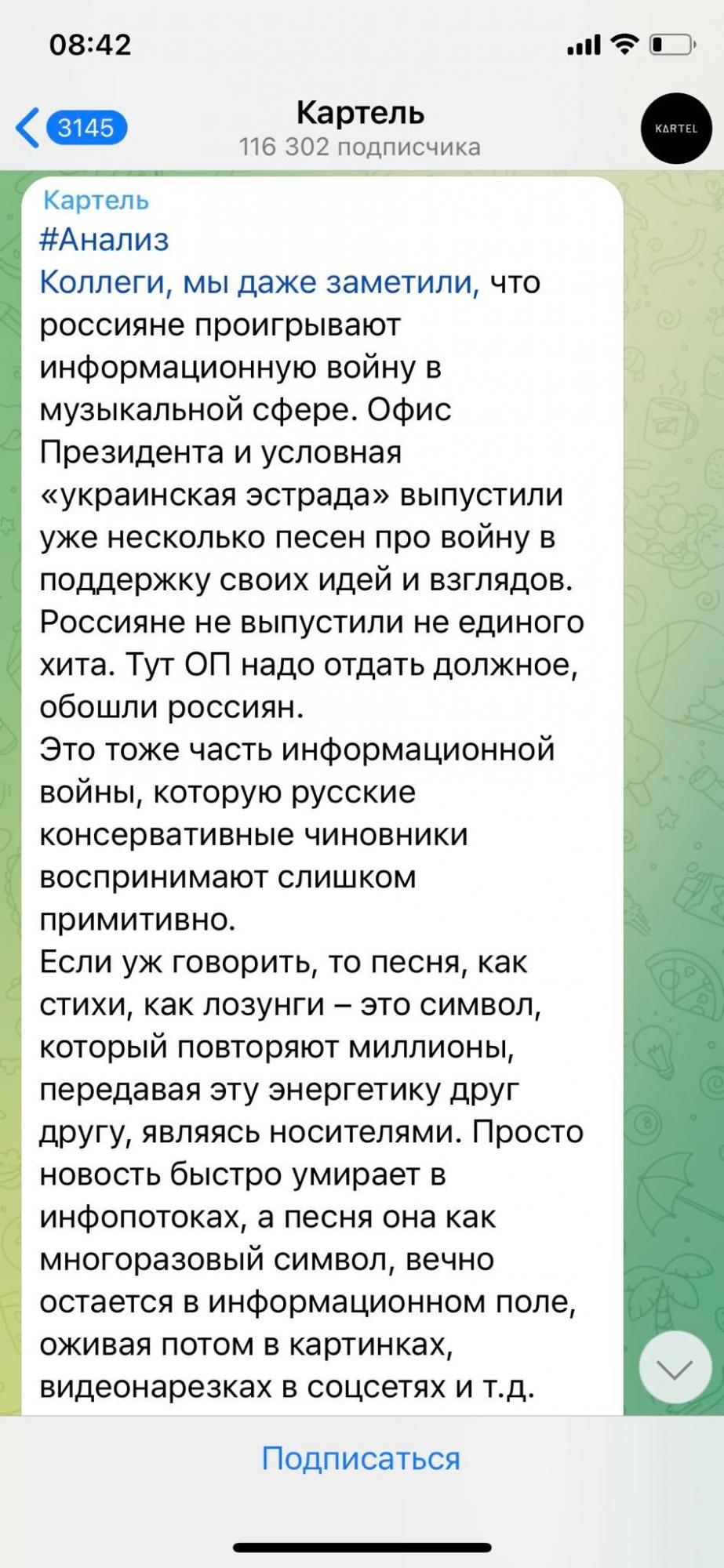 08:42

3145

Картель
116 302 подписчика

KARTEL

Картель
#Анализ
Коллеги, мы даже заметили, что россияне проигрывают информационную войну в музыкальной сфере. Офис Президента и условная «украинская эстрада» выпустили уже несколько песен про войну в поддержку своих идей и взглядов. Россияне не выпустили не единого хита. Тут ОП надо отдать должное, обошли россиян.
Это тоже часть информационной войны, которую русские консервативные чиновники воспринимают слишком примитивно.
Если уж говорить, то песня, как стихи, как лозунги – это символ, который повторяют миллионы, передавая эту энергетику друг другу, являясь носителями. Просто новость быстро умирает в инфопотоках, а песня она как многоразовый символ, вечно остается в информационном поле, оживая потом в картинках, видеонарезках в соцсетях и т.д.

Подписаться